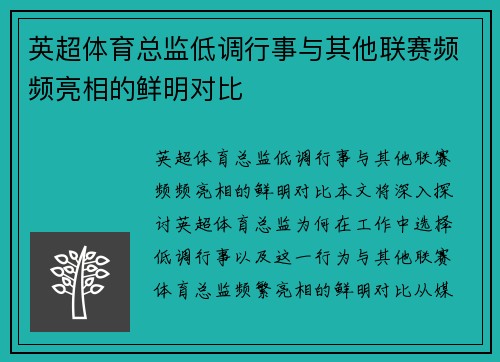 英超体育总监低调行事与其他联赛频频亮相的鲜明对比

英超体育总监低调行事与其他联赛频频亮相的鲜明对比本文将深入探讨英超体育总监为何在工作中选择低调行事以及这一行为与其他联赛体育总监频繁亮相的鲜明对比从媒